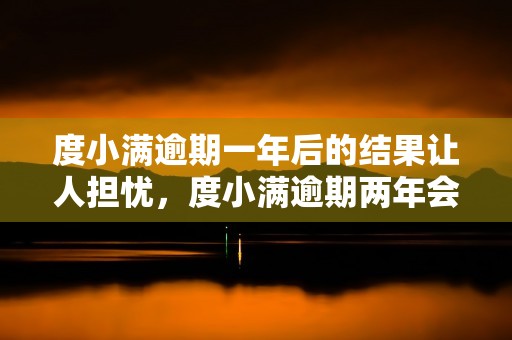 度小满逾期一年后的结果让人担忧，度小满逾期两年会